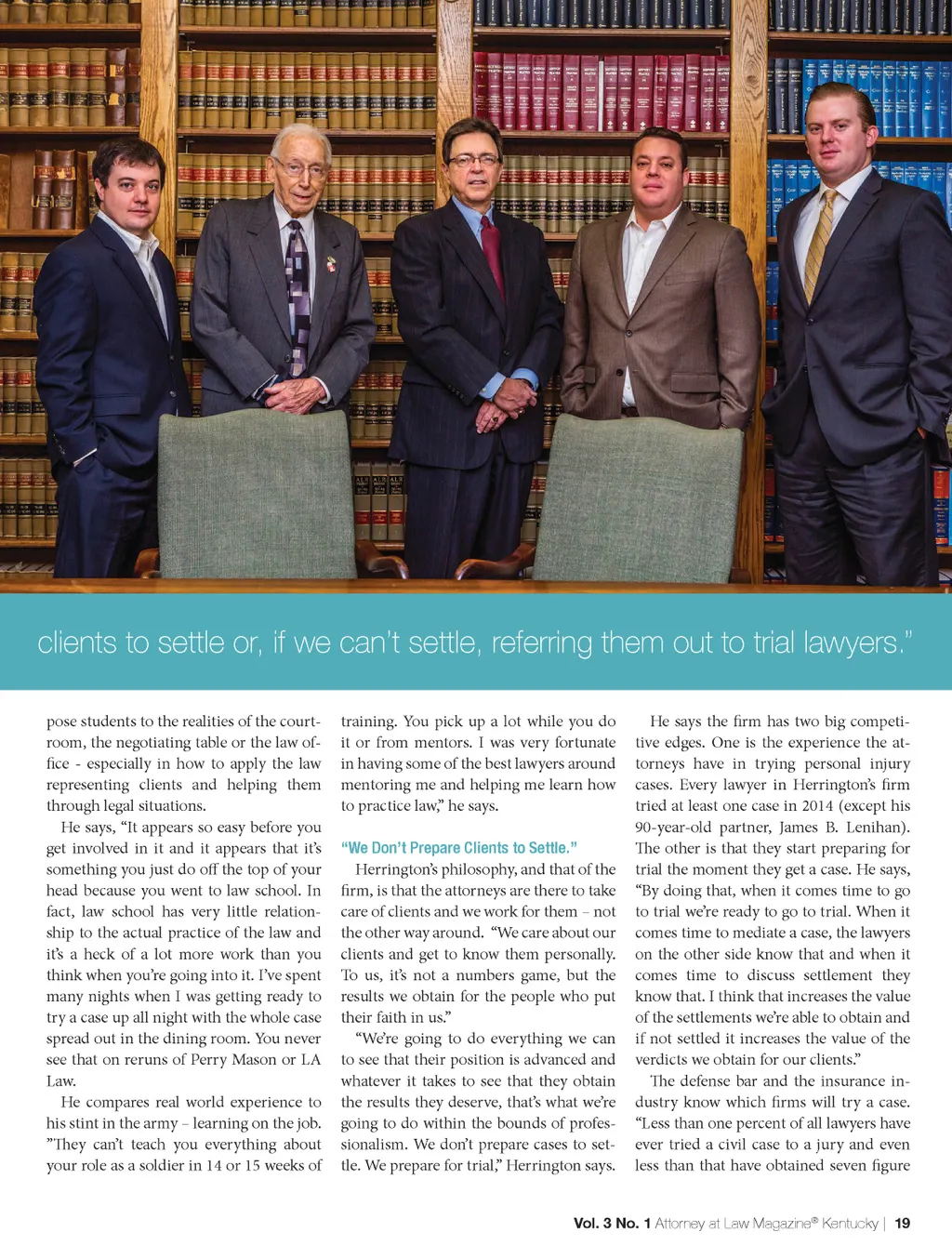 clients to settle or, if we can't settle, referring them out to trial lawyers."

pose students to the realities of the courtroom, the negotiating table or the law office - especially in how to apply the law representing clients and helping them through legal situations.

He says, "It appears so easy before you get involved in it and it appears that it's something you just do off the top of your head because you went to law school. In fact, law school has very little relationship to the actual practice of the law and it's a heck of a lot more work than you think when you're going into it. I've spent many nights when I was getting ready to try a case up all night with the whole case spread out in the dining room. You never see that on reruns of Perry Mason or LA Law.

He compares real world experience to his stint in the army – learning on the job. "They can't teach you everything about your role as a soldier in 14 or 15 weeks of training. You pick up a lot while you do it or from mentors. I was very fortunate in having some of the best lawyers around mentoring me and helping me learn how to practice law," he says.

"We Don't Prepare Clients to Settle."

Herrington's philosophy, and that of the firm, is that the attorneys are there to take care of clients and we work for them – not the other way around. "We care about our clients and get to know them personally. To us, it's not a numbers game, but the results we obtain for the people who put their faith in us."

"We're going to do everything we can to see that their position is advanced and whatever it takes to see that they obtain the results they deserve, that's what we're going to do within the bounds of professionalism. We don't prepare cases to settle. We prepare for trial," Herrington says.

He says the firm has two big competitive edges. One is the experience the attorneys have in trying personal injury cases. Every lawyer in Herrington's firm tried at least one case in 2014 (except his 90-year-old partner, James B. Lenihan). The other is that they start preparing for trial the moment they get a case. He says, "By doing that, when it comes time to go to trial we're ready to go to trial. When it comes time to mediate a case, the lawyers on the other side know that and when it comes time to discuss settlement they know that. I think that increases the value of the settlements we're able to obtain and if not settled it increases the value of the verdicts we obtain for our clients."

The defense bar and the insurance industry know which firms will try a case. "Less than one percent of all lawyers have ever tried a civil case to a jury and even less than that have obtained seven figure

Vol. 3 No. 1 Attorney at Law Magazine® Kentucky | 19